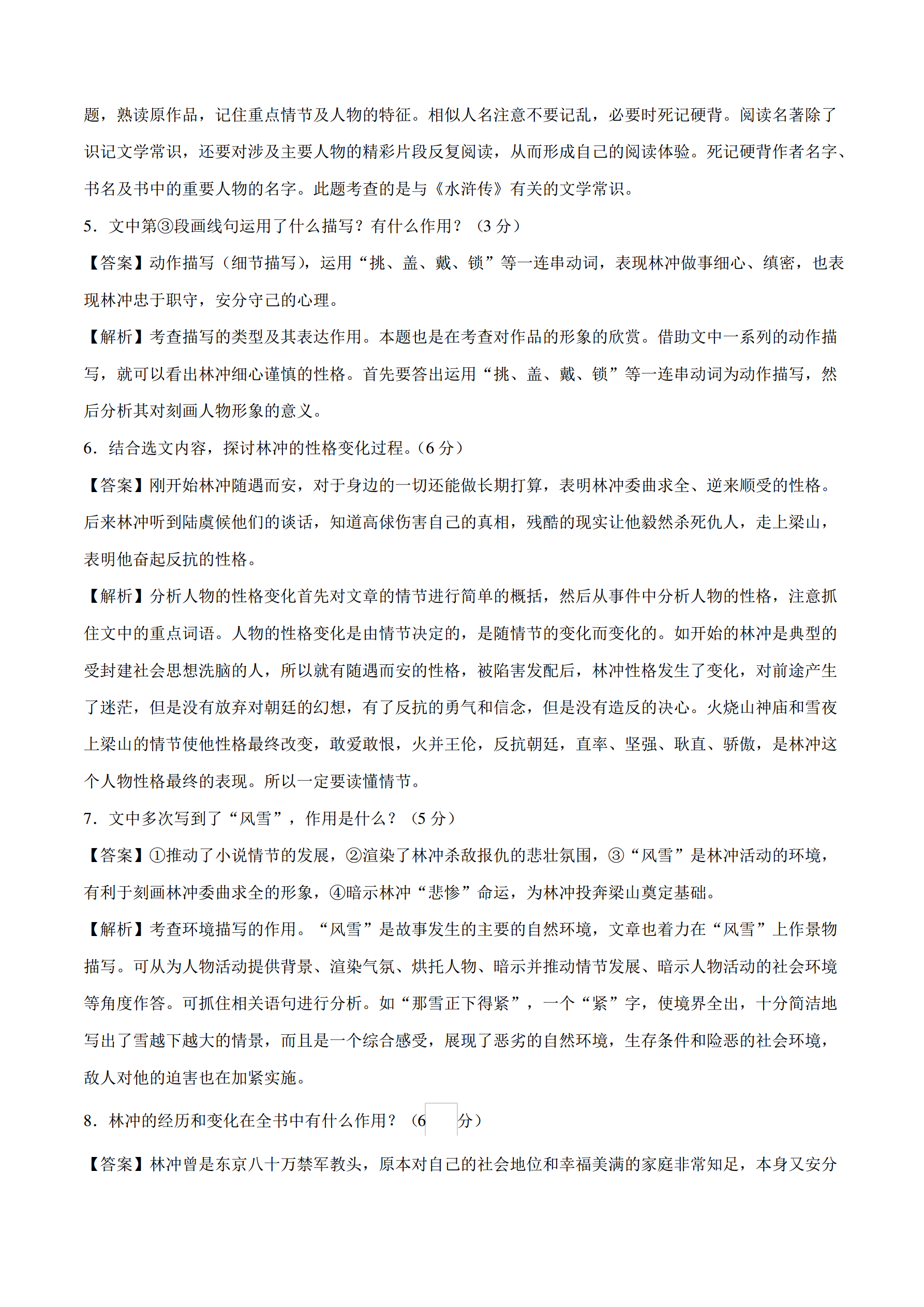 题，熟读原作品，记住重点情节及人物的特征。相似人名注意不要记乱，必要时死记硬背。阅读名著除了识记文学常识，还要对涉及主要人物的精彩片段反复阅读，从而形成自己的阅读体验。死记硬背作者名字、书名及书中的重要人物的名字。此题考查的是与《水浒传》有关的文学常识。

5．文中第③段画线句运用了什么描写？有什么作用？（3 分）

【答案】动作描写（细节描写），运用“挑、盖、戴、锁”等一连串动词，表现林冲做事细心、缜密，也表现林冲忠于职守，安分守己的心理。

【解析】考查描写的类型及其表达作用。本题也是在考查对作品的形象的欣赏。借助文中一系列的动作描写，就可以看出林冲细心谨慎的性格。首先要答出运用“挑、盖、戴、锁”等一连串动词为动作描写，然后分析其对刻画人物形象的意义。

6．结合选文内容，探讨林冲的性格变化过程。（6 分）

【答案】刚开始林冲随遇而安，对于身边的一切还能做长期打算，表明林冲委曲求全、逆来顺受的性格。后来林冲听到陆虞候他们的谈话，知道高俅伤害自己的真相，残酷的现实让他毅然杀死仇人，走上梁山，表明他奋起反抗的性格。

【解析】分析人物的性格变化首先对文章的情节进行简单的概括，然后从事件中分析人物的性格，注意抓住文中的重点词语。人物的性格变化是由情节决定的，是随情节的变化而变化的。如开始的林冲是典型的受封建社会思想洗脑的人，所以就有随遇而安的性格，被陷害发配后，林冲性格发生了变化，对前途产生了迷茫，但是没有放弃对朝廷的幻想，有了反抗的勇气和信念，但是没有造反的决心。火烧山神庙和雪夜上梁山的情节使他性格最终改变，敢爱敢恨，火并王伦，反抗朝廷，直率、坚强、耿直、骄傲，是林冲这个人物性格最终的表现。所以一定要读懂情节。

7．文中多次写到了“风雪”，作用是什么？（5 分）

【答案】①推动了小说情节的发展，②渲染了林冲杀敌报仇的悲壮氛围，③“风雪”是林冲活动的环境，有利于刻画林冲委曲求全的形象，④暗示林冲“悲惨”命运，为林冲投奔梁山奠定基础。

【解析】考查环境描写的作用。“风雪”是故事发生的主要的自然环境，文章也着力在“风雪”上作景物描写。可从为人物活动提供背景、渲染气氛、烘托人物、暗示并推动情节发展、暗示人物活动的社会环境等角度作答。可抓住相关语句进行分析。如“那雪正下得紧”，一个“紧”字，使境界全出，十分简洁地写出了雪越下越大的情景，而且是一个综合感受，展现了恶劣的自然环境，生存条件和险恶的社会环境，敌人对他的迫害也在加紧实施。

8．林冲的经历和变化在全书中有什么作用？（6 分）

【答案】林冲曾是东京八十万禁军教头，原本对自己的社会地位和幸福美满的家庭非常知足，本身又安分